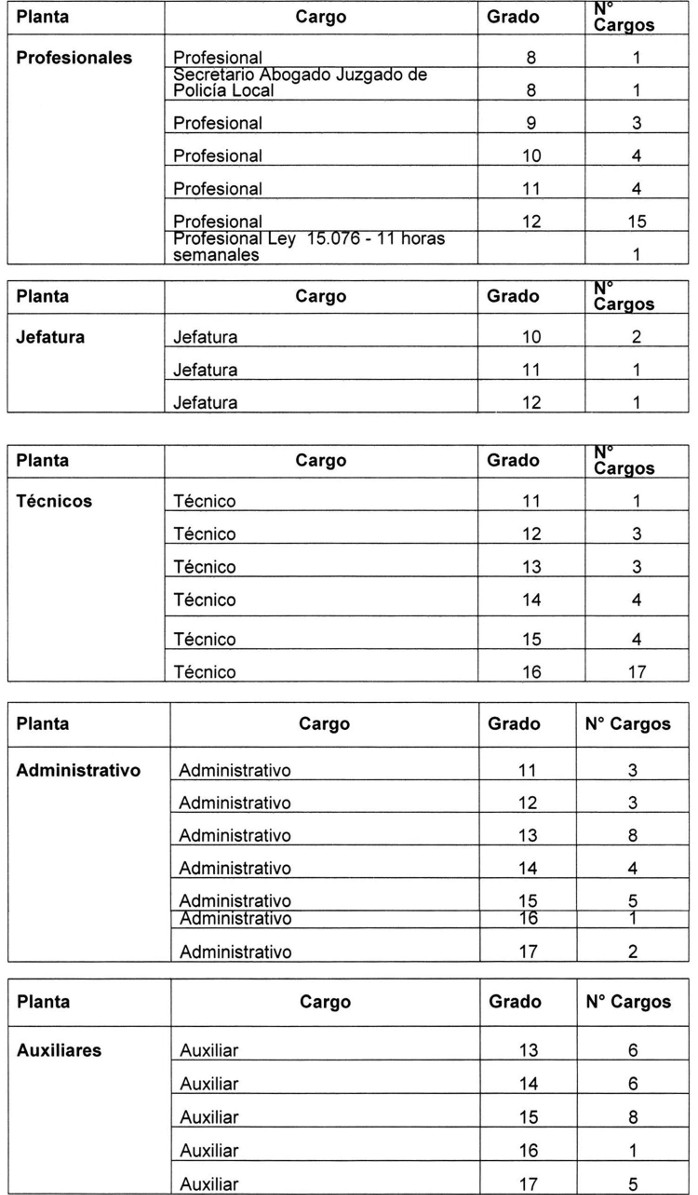 | Planta | Cargo | Grado | N° Cargos |
|---|---|---|---|
| Profesionales | Profesional | 8 | 1 |
| | Secretario Abogado Juzgado de Policía Local | 8 | 1 |
| | Profesional | 9 | 3 |
| | Profesional | 10 | 4 |
| | Profesional | 11 | 4 |
| | Profesional | 12 | 15 |
| | Profesional Ley 15.076 - 11 horas semanales | | 1 |

| Planta | Cargo | Grado | N° Cargos |
|---|---|---|---|
| Jefatura | Jefatura | 10 | 2 |
| | Jefatura | 11 | 1 |
| | Jefatura | 12 | 1 |

| Planta | Cargo | Grado | N° Cargos |
|---|---|---|---|
| Técnicos | Técnico | 11 | 1 |
| | Técnico | 12 | 3 |
| | Técnico | 13 | 3 |
| | Técnico | 14 | 4 |
| | Técnico | 15 | 4 |
| | Técnico | 16 | 17 |

| Planta | Cargo | Grado | N° Cargos |
|---|---|---|---|
| Administrativo | Administrativo | 11 | 3 |
| | Administrativo | 12 | 3 |
| | Administrativo | 13 | 8 |
| | Administrativo | 14 | 4 |
| | Administrativo | 15 | 5 |
| | Administrativo | 16 | 1 |
| | Administrativo | 17 | 2 |

| Planta | Cargo | Grado | N° Cargos |
|---|---|---|---|
| Auxiliares | Auxiliar | 13 | 6 |
| | Auxiliar | 14 | 6 |
| | Auxiliar | 15 | 8 |
| | Auxiliar | 16 | 1 |
| | Auxiliar | 17 | 5 |